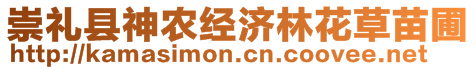 崇礼县神农经济林花草苗圃
http://kamasimon.cn.coovee.net